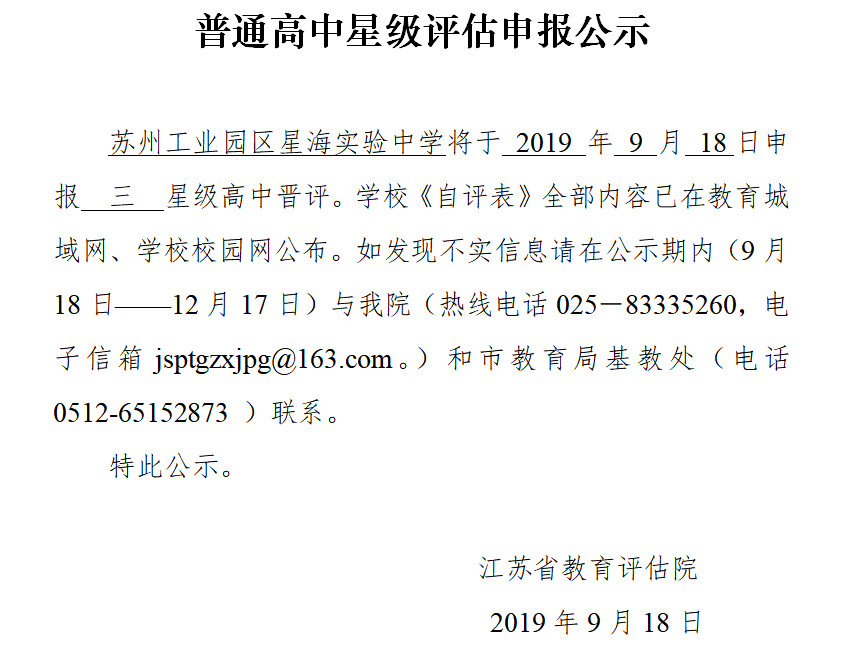 普通高中星级评估申报公示

苏州工业园区星海实验中学将于 2019 年 9 月 18 日申报 三 星级高中晋评。学校《自评表》全部内容已在教育城域网、学校校园网公布。如发现不实信息请在公示期内（9 月 18 日——12 月 17 日）与我院（热线电话 025－83335260，电子信箱 jsptgzxjpg@163.com。）和市教育局基教处（电话 0512-65152873 ）联系。

特此公示。

江苏省教育评估院

2019 年 9 月 18 日